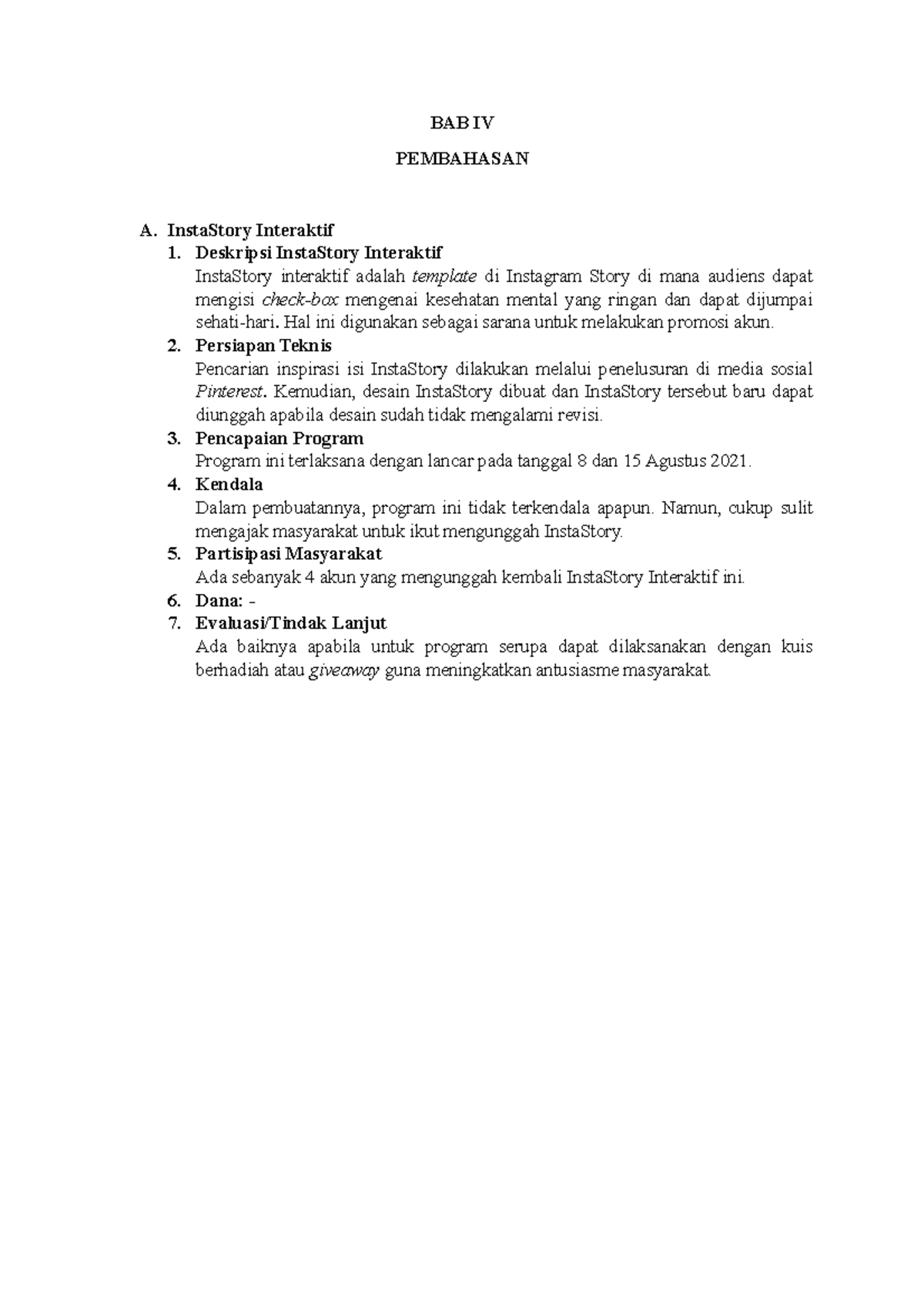 BAB IV

PEMBAHASAN

A. InstaStory Interaktif

1. Deskripsi InstaStory Interaktif

InstaStory interaktif adalah template di Instagram Story di mana audiens dapat mengisi check-box mengenai kesehatan mental yang ringan dan dapat dijumpai sehati-hari. Hal ini digunakan sebagai sarana untuk melakukan promosi akun.

2. Persiapan Teknis

Pencarian inspirasi isi InstaStory dilakukan melalui penelusuran di media sosial Pinterest. Kemudian, desain InstaStory dibuat dan InstaStory tersebut baru dapat diunggah apabila desain sudah tidak mengalami revisi.

3. Pencapaian Program

Program ini terlaksana dengan lancar pada tanggal 8 dan 15 Agustus 2021.

4. Kendala

Dalam pembuatannya, program ini tidak terkendala apapun. Namun, cukup sulit mengajak masyarakat untuk ikut mengunggah InstaStory.

5. Partisipasi Masyarakat

Ada sebanyak 4 akun yang mengunggah kembali InstaStory Interaktif ini.

6. Dana: -

7. Evaluasi/Tindak Lanjut

Ada baiknya apabila untuk program serupa dapat dilaksanakan dengan kuis berhadiah atau giveaway guna meningkatkan antusiasme masyarakat.